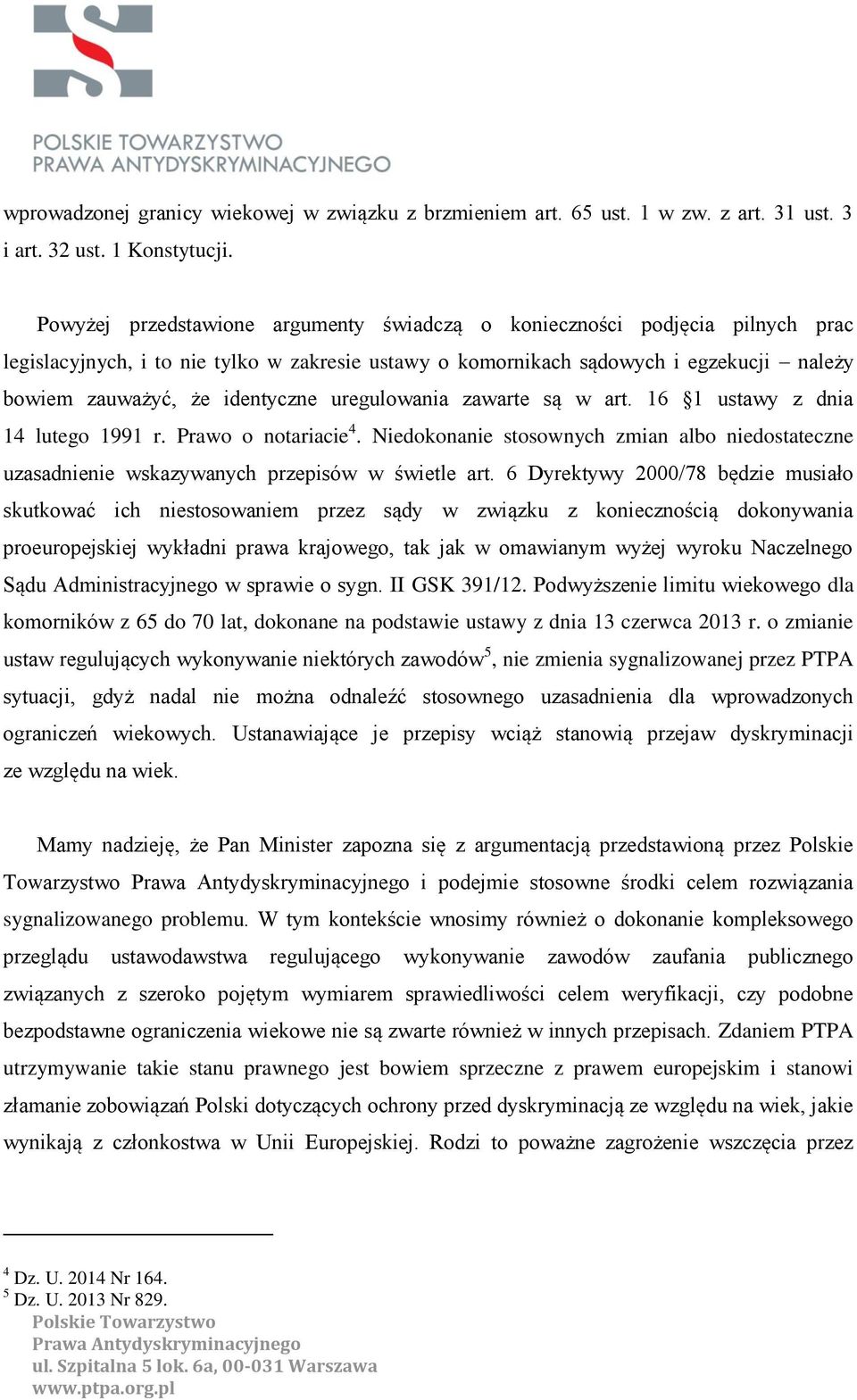 POLSKIE TOWARZYSTWO
PRAWA ANTYDYSKRYMINACYJNEGO

wprowadzonej granicy wiekowej w związku z brzmieniem art. 65 ust. 1 w zw. z art. 31 ust. 3 i art. 32 ust. 1 Konstytucji.

Powyżej przedstawione argumenty świadczą o konieczności podjęcia pilnych prac legislacyjnych, i to nie tylko w zakresie ustawy o komornikach sądowych i egzekucji – należy bowiem zauważyć, że identyczne uregulowania zawarte są w art. 16 §1 ustawy z dnia 14 lutego 1991 r. Prawo o notariacie$^4$. Niedokonanie stosownych zmian albo niedostateczne uzasadnienie wskazywanych przepisów w świetle art. 6 Dyrektywy 2000/78 będzie musiało skutkować ich niestosowaniem przez sądy w związku z koniecznością dokonywania proeuropejskiej wykładni prawa krajowego, tak jak w omawianym wyżej wyroku Naczelnego Sądu Administracyjnego w sprawie o sygn. II GSK 391/12. Podwyższenie limitu wiekowego dla komorników z 65 do 70 lat, dokonane na podstawie ustawy z dnia 13 czerwca 2013 r. o zmianie ustaw regulujących wykonywanie niektórych zawodów$^5$, nie zmienia sygnalizowanej przez PTPA sytuacji, gdyż nadal nie można odnaleźć stosownego uzasadnienia dla wprowadzonych ograniczeń wiekowych. Ustanawiające je przepisy wciąż stanowią przejaw dyskryminacji ze względu na wiek.

Mamy nadzieję, że Pan Minister zapozna się z argumentacją przedstawioną przez Polskie Towarzystwo Prawa Antydyskryminacyjnego i podejmie stosowne środki celem rozwiązania sygnalizowanego problemu. W tym kontekście wnosimy również o dokonanie kompleksowego przeglądu ustawodawstwa regulującego wykonywanie zawodów zaufania publicznego związanych z szeroko pojętym wymiarem sprawiedliwości celem weryfikacji, czy podobne bezpodstawne ograniczenia wiekowe nie są zwarte również w innych przepisach. Zdaniem PTPA utrzymywanie takie stanu prawnego jest bowiem sprzeczne z prawem europejskim i stanowi złamanie zobowiązań Polski dotyczących ochrony przed dyskryminacją ze względu na wiek, jakie wynikają z członkostwa w Unii Europejskiej. Rodzi to poważne zagrożenie wszczęcia przez

$^4$ Dz. U. 2014 Nr 164.
$^5$ Dz. U. 2013 Nr 829.
Polskie Towarzystwo
Prawa Antydyskryminacyjnego
ul. Szpitalna 5 lok. 6a, 00-031 Warszawa
www.ptpa.org.pl